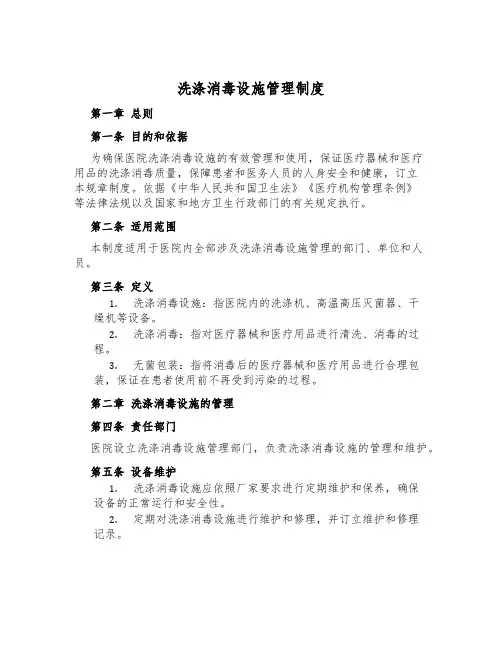 洗涤消毒设施管理制度

第一章 总则

第一条 目的和依据

为确保医院洗涤消毒设施的有效管理和使用，保证医疗器械和医疗用品的洗涤消毒质量，保障患者和医务人员的人身安全和健康，订立本规章制度。依据《中华人民共和国卫生法》《医疗机构管理条例》等法律法规以及国家和地方卫生行政部门的有关规定执行。

第二条 适用范围

本制度适用于医院内全部涉及洗涤消毒设施管理的部门、单位和人员。

第三条 定义

1. 洗涤消毒设施：指医院内的洗涤机、高温高压灭菌器、干燥机等设备。

2. 洗涤消毒：指对医疗器械和医疗用品进行清洗、消毒的过程。

3. 无菌包装：指将消毒后的医疗器械和医疗用品进行合理包装，保证在患者使用前不再受到污染的过程。

第二章 洗涤消毒设施的管理

第四条 责任部门

医院设立洗涤消毒设施管理部门，负责洗涤消毒设施的管理和维护。

第五条 设备维护

1. 洗涤消毒设施应依照厂家要求进行定期维护和保养，确保设备的正常运行和安全性。

2. 定期对洗涤消毒设施进行维护和修理，并订立维护和修理记录。